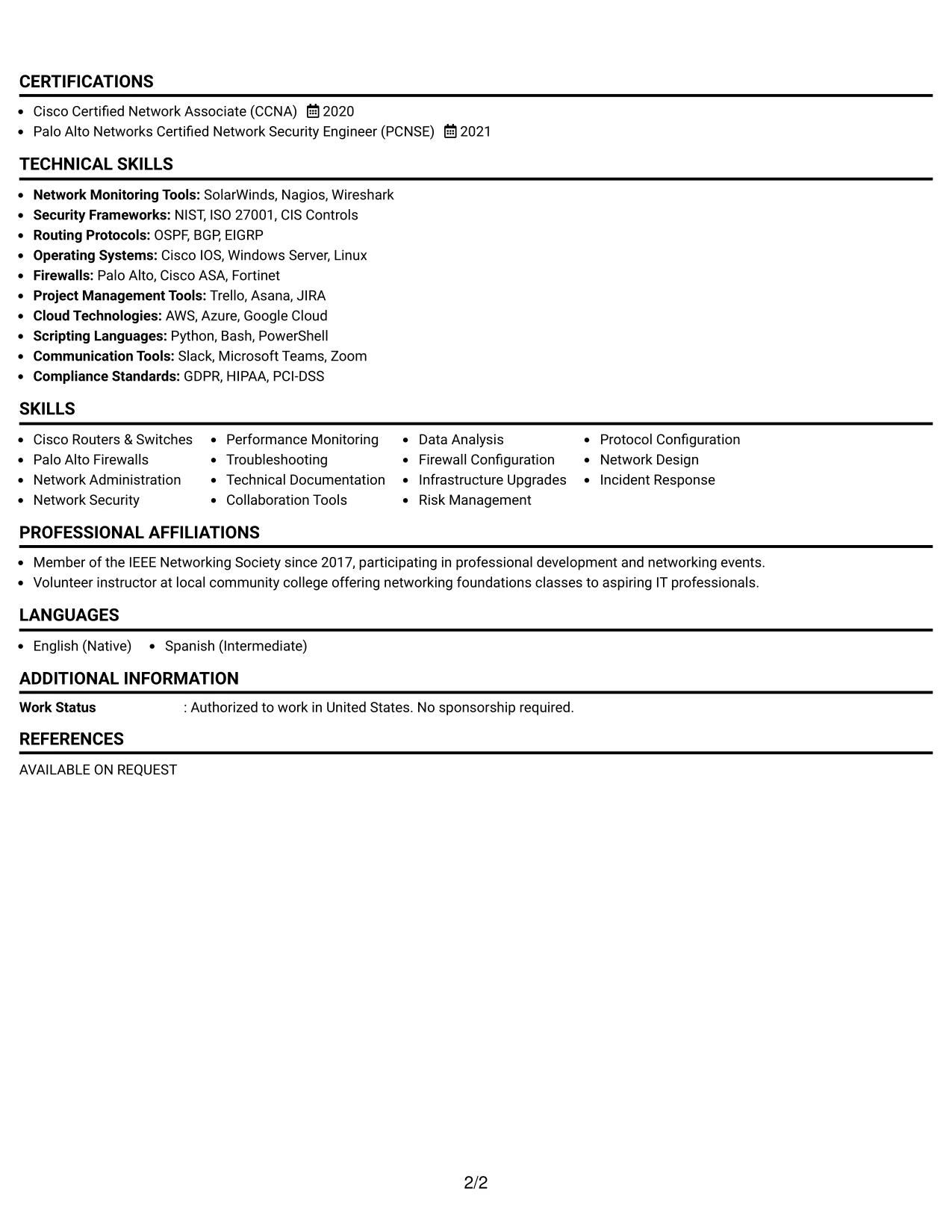 CERTIFICATIONS

• Cisco Certified Network Associate (CCNA) 2020
• Palo Alto Networks Certified Network Security Engineer (PCNSE) 2021

TECHNICAL SKILLS

• Network Monitoring Tools: SolarWinds, Nagios, Wireshark
• Security Frameworks: NIST, ISO 27001, CIS Controls
• Routing Protocols: OSPF, BGP, EIGRP
• Operating Systems: Cisco IOS, Windows Server, Linux
• Firewalls: Palo Alto, Cisco ASA, Fortinet
• Project Management Tools: Trello, Asana, JIRA
• Cloud Technologies: AWS, Azure, Google Cloud
• Scripting Languages: Python, Bash, PowerShell
• Communication Tools: Slack, Microsoft Teams, Zoom
• Compliance Standards: GDPR, HIPAA, PCI-DSS

SKILLS

• Cisco Routers & Switches
• Palo Alto Firewalls
• Network Administration
• Network Security
• Performance Monitoring
• Troubleshooting
• Technical Documentation
• Collaboration Tools
• Data Analysis
• Firewall Configuration
• Infrastructure Upgrades
• Risk Management
• Protocol Configuration
• Network Design
• Incident Response

PROFESSIONAL AFFILIATIONS

• Member of the IEEE Networking Society since 2017, participating in professional development and networking events.
• Volunteer instructor at local community college offering networking foundations classes to aspiring IT professionals.

LANGUAGES

• English (Native) • Spanish (Intermediate)

ADDITIONAL INFORMATION

Work Status : Authorized to work in United States. No sponsorship required.

REFERENCES

AVAILABLE ON REQUEST

2/2